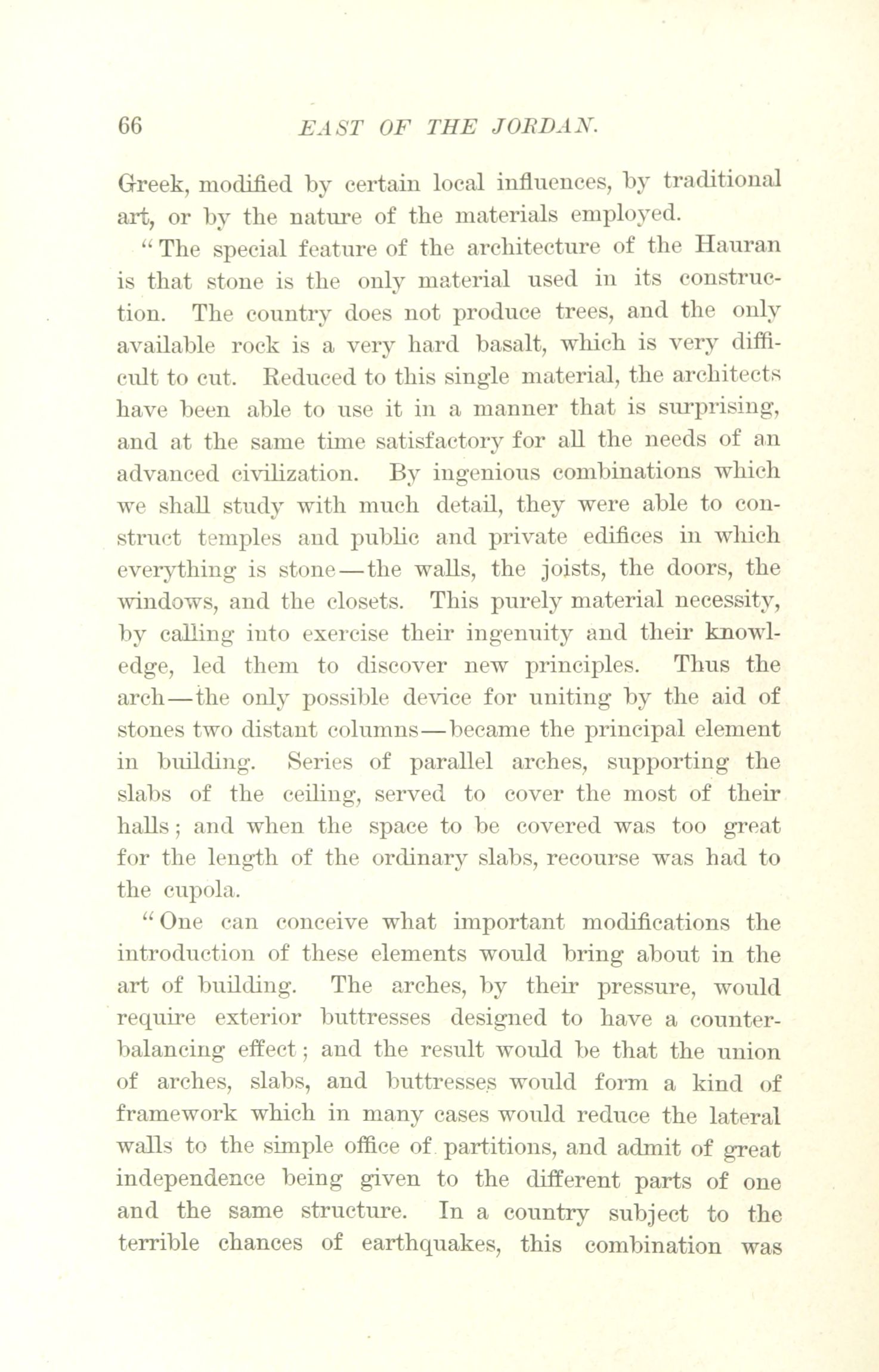 66 EAST OF THE JORDAN.

Greek, modified by certain local influences, by traditional art, or by the nature of the materials employed.

"The special feature of the architecture of the Hauran is that stone is the only material used in its construction. The country does not produce trees, and the only available rock is a very hard basalt, which is very difficult to cut. Reduced to this single material, the architects have been able to use it in a manner that is surprising, and at the same time satisfactory for all the needs of an advanced civilization. By ingenious combinations which we shall study with much detail, they were able to construct temples and public and private edifices in which everything is stone—the walls, the joists, the doors, the windows, and the closets. This purely material necessity, by calling into exercise their ingenuity and their knowledge, led them to discover new principles. Thus the arch—the only possible device for uniting by the aid of stones two distant columns—became the principal element in building. Series of parallel arches, supporting the slabs of the ceiling, served to cover the most of their halls; and when the space to be covered was too great for the length of the ordinary slabs, recourse was had to the cupola.

"One can conceive what important modifications the introduction of these elements would bring about in the art of building. The arches, by their pressure, would require exterior buttresses designed to have a counterbalancing effect; and the result would be that the union of arches, slabs, and buttresses would form a kind of framework which in many cases would reduce the lateral walls to the simple office of partitions, and admit of great independence being given to the different parts of one and the same structure. In a country subject to the terrible chances of earthquakes, this combination was